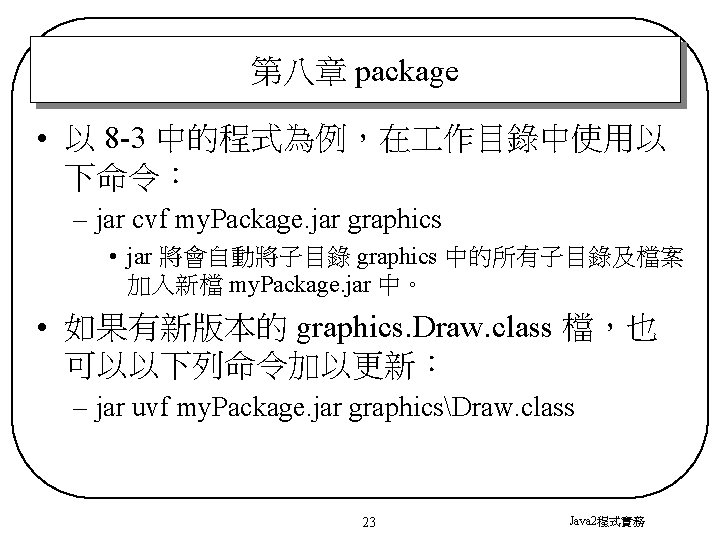 第八章 package

• 以 8-3 中的程式為例，在工作目錄中使用以下命令：

– jar cvf myPackage.jar graphics

• jar 將會自動將子目錄 graphics 中的所有子目錄及檔案加入新檔 myPackage.jar 中。

• 如果有新版本的 graphics.Draw.class 檔，也可以以下列命令加以更新：

– jar uvf myPackage.jar graphics\Draw.class

23

Java2程式實務